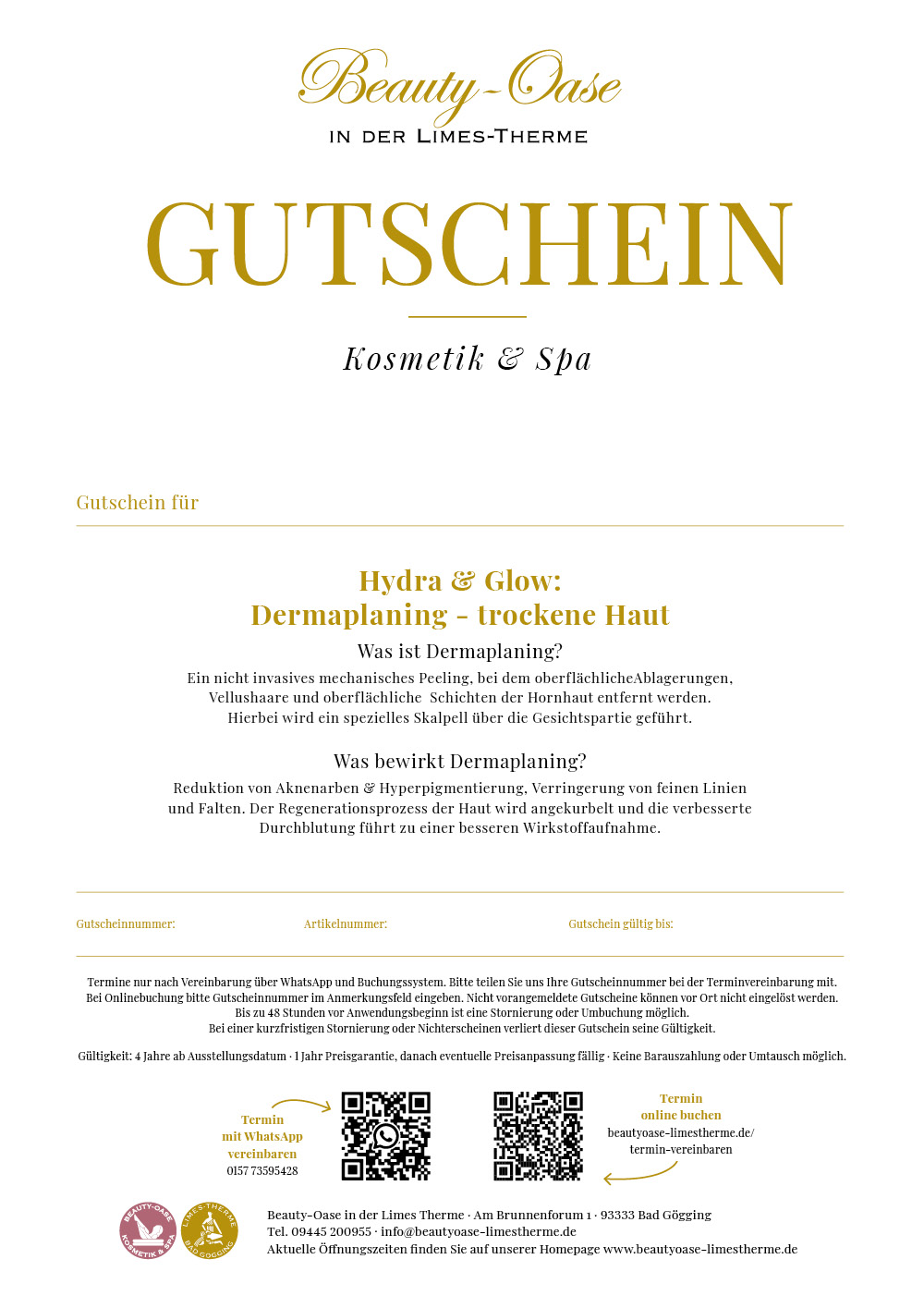 Beauty-Oase
IN DER LIMES-THERME

GUTSCHEIN

Kosmetik & Spa

Gutschein für

Hydra & Glow:
Dermaplaning - trockene Haut

Was ist Dermaplaning?

Ein nicht invasives mechanisches Peeling, bei dem oberflächlicheAblagerungen, Vellushaare und oberflächliche Schichten der Hornhaut entfernt werden. Hierbei wird ein spezielles Skalpell über die Gesichtspartie geführt.

Was bewirkt Dermaplaning?

Reduktion von Aknenarben & Hyperpigmentierung, Verringerung von feinen Linien und Falten. Der Regenerationsprozess der Haut wird angekurbelt und die verbesserte Durchblutung führt zu einer besseren Wirkstoffaufnahme.

Gutscheinnummer:

Artikelnummer:

Gutschein gültig bis:

Termine nur nach Vereinbarung über WhatsApp und Buchungssystem. Bitte teilen Sie uns Ihre Gutscheinnummer bei der Terminvereinbarung mit. Bei Onlinebuchung bitte Gutscheinnummer im Anmerkungsfeld eingeben. Nicht vorangemeldete Gutscheine können vor Ort nicht eingelöst werden. Bis zu 48 Stunden vor Anwendungsbeginn ist eine Stornierung oder Umbuchung möglich. Bei einer kurzfristigen Stornierung oder Nichterscheinen verliert dieser Gutschein seine Gültigkeit.

Gültigkeit: 4 Jahre ab Ausstellungsdatum · 1 Jahr Preisgarantie, danach eventuelle Preisanpassung fällig · Keine Barauszahlung oder Umtausch möglich.

Termin
mit WhatsApp
vereinbaren
0157 73595428

Termin
online buchen
beautyoase-limestherme.de/
termin-vereinbaren

BEAUTY-OASE
KOSMETIK & SPA

LIMES-THERME
BAD GÖGGING

Beauty-Oase in der Limes Therme · Am Brunnenforum 1 · 93333 Bad Gögging
Tel. 09445 200955 · info@beautyoase-limestherme.de
Aktuelle Öffnungszeiten finden Sie auf unserer Homepage www.beautyoase-limestherme.de